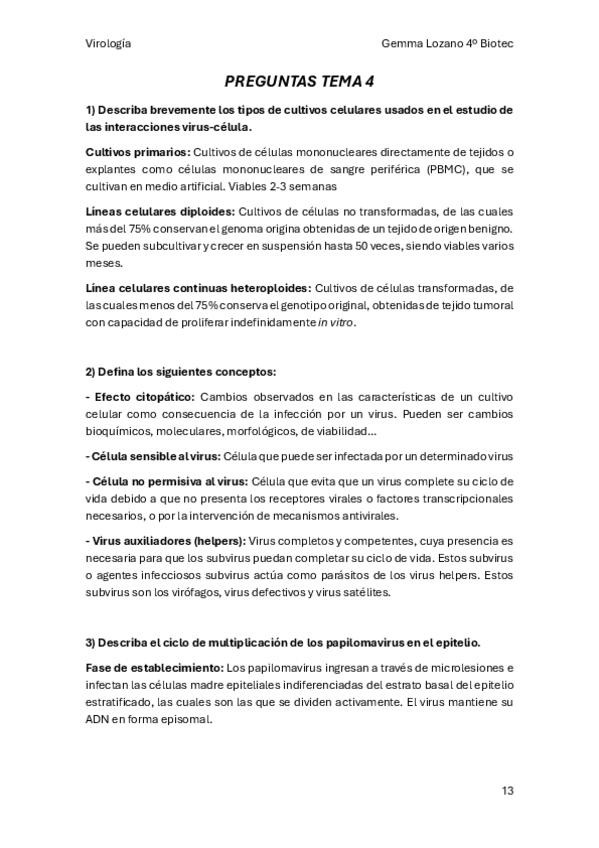 Virología

Gemma Lozano 4º Biotec

PREGUNTAS TEMA 4

1) Describa brevemente los tipos de cultivos celulares usados en el estudio de las interacciones virus-célula.

Cultivos primarios: Cultivos de células mononucleares directamente de tejidos o explantes como células mononucleares de sangre periférica (PBMC), que se cultivan en medio artificial. Viables 2-3 semanas

Líneas celulares diploides: Cultivos de células no transformadas, de las cuales más del 75% conservan el genoma origina obtenidas de un tejido de origen benigno. Se pueden subcultivar y crecer en suspensión hasta 50 veces, siendo viables varios meses.

Línea celulares continuas heteroploides: Cultivos de células transformadas, de las cuales menos del 75% conserva el genotipo original, obtenidas de tejido tumoral con capacidad de proliferar indefinidamente in vitro.

2) Defina los siguientes conceptos:

- Efecto citopático: Cambios observados en las características de un cultivo celular como consecuencia de la infección por un virus. Pueden ser cambios bioquímicos, moleculares, morfológicos, de viabilidad...

- Célula sensible al virus: Célula que puede ser infectada por un determinado virus

- Célula no permisiva al virus: Célula que evita que un virus complete su ciclo de vida debido a que no presenta los receptores virales o factores transcripcionales necesarios, o por la intervención de mecanismos antivirales.

- Virus auxiliadores (helpers): Virus completos y competentes, cuya presencia es necesaria para que los subvirus puedan completar su ciclo de vida. Estos subvirus o agentes infecciosos subvirus actúa como parásitos de los virus helpers. Estos subvirus son los virófagos, virus defectivos y virus satélites.

3) Describa el ciclo de multiplicación de los papilomavirus en el epitelio.

Fase de establecimiento: Los papilomavirus ingresan a través de microlesiones e infectan las células madre epiteliales indiferenciadas del estrato basal del epitelio estratificado, las cuales son las que se dividen activamente. El virus mantiene su ADN en forma episomal.

13